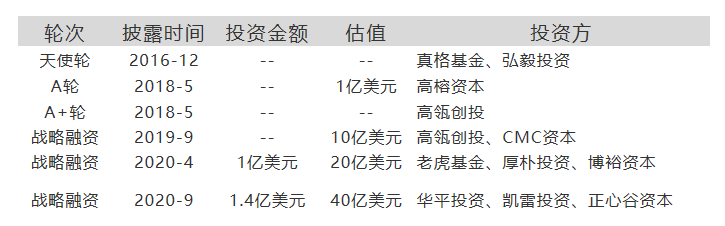 | 轮次 | 披露时间 | 投资金额 | 估值 | 投资方 |
|---|---|---|---|---|
| 天使轮 | 2016-12 | -- | -- | 真格基金、弘毅投资 |
| A轮 | 2018-5 | -- | 1亿美元 | 高榕资本 |
| A+轮 | 2018-5 | -- | -- | 高瓴创投 |
| 战略融资 | 2019-9 | -- | 10亿美元 | 高瓴创投、CMC资本 |
| 战略融资 | 2020-4 | 1亿美元 | 20亿美元 | 老虎基金、厚朴投资、博裕资本 |
| 战略融资 | 2020-9 | 1.4亿美元 | 40亿美元 | 华平投资、凯雷投资、正心谷资本 |